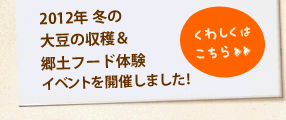 2012年 冬の
大豆の収穫＆
郷土フード体験
イベントを開催しました!

くわしくは
こちら